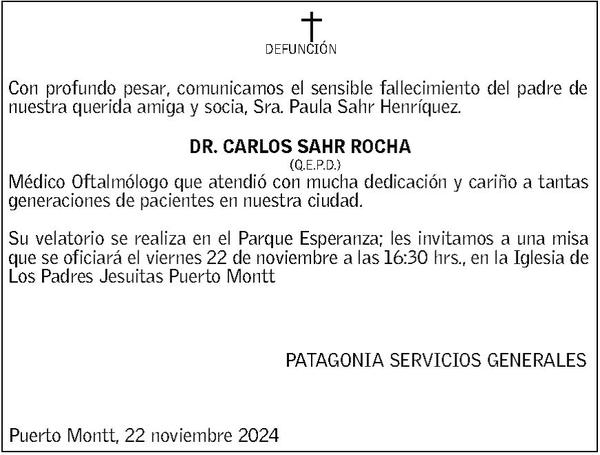 DEFUNCIÓN

Con profundo pesar, comunicamos el sensible fallecimiento del padre de nuestra querida amiga y socia, Sra. Paula Sahr Henríquez.

DR. CARLOS SAHR ROCHA
(Q.E.P.D.)
Médico Oftalmólogo que atendió con mucha dedicación y cariño a tantas generaciones de pacientes en nuestra ciudad.

Su velatorio se realiza en el Parque Esperanza; les invitamos a una misa que se oficiará el viernes 22 de noviembre a las 16:30 hrs., en la Iglesia de Los Padres Jesuitas Puerto Montt

PATAGONIA SERVICIOS GENERALES

Puerto Montt, 22 noviembre 2024